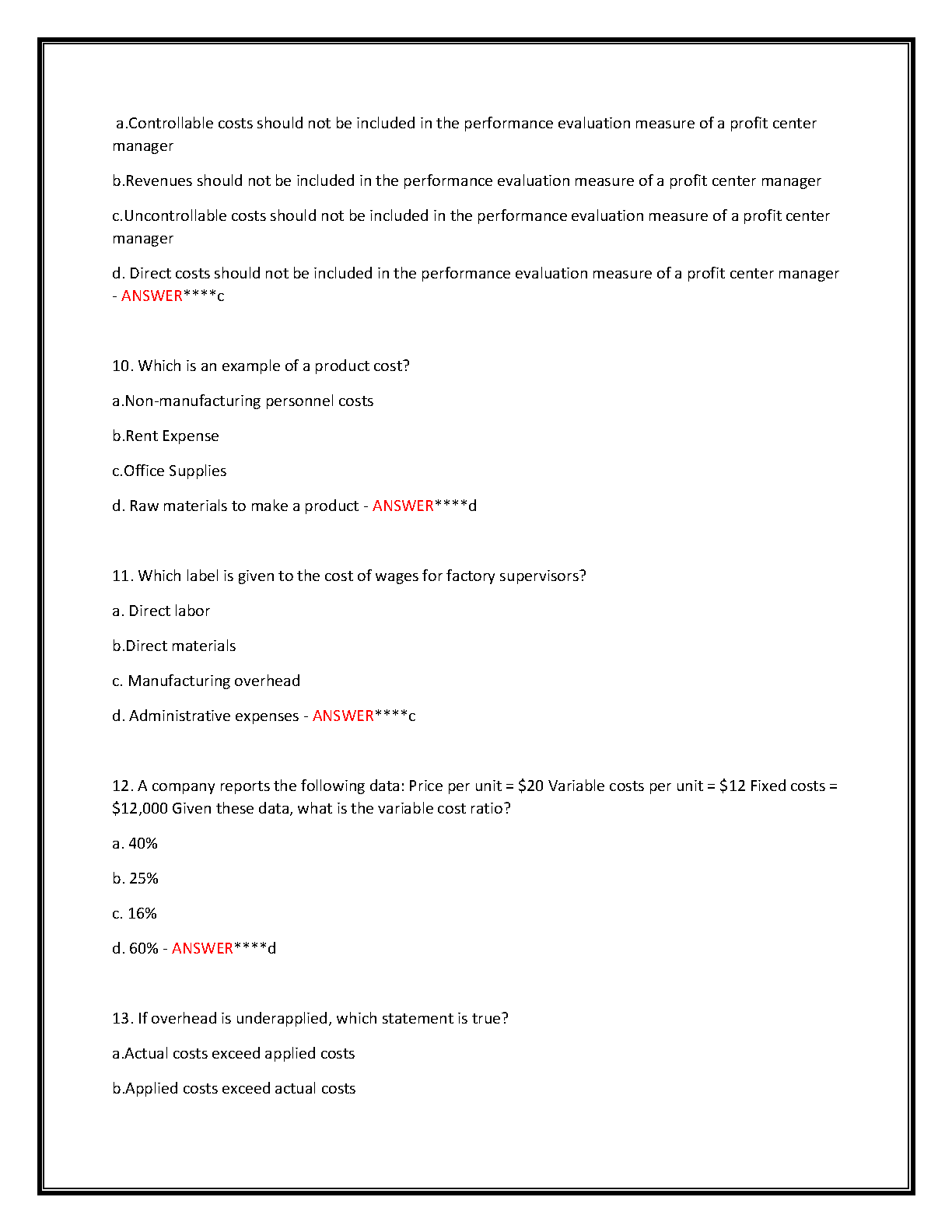 a.Controllable costs should not be included in the performance evaluation measure of a profit center manager

b.Revenues should not be included in the performance evaluation measure of a profit center manager

c.Uncontrollable costs should not be included in the performance evaluation measure of a profit center manager

d. Direct costs should not be included in the performance evaluation measure of a profit center manager - ANSWER****c

10. Which is an example of a product cost?

a.Non-manufacturing personnel costs

b.Rent Expense

c.Office Supplies

d. Raw materials to make a product - ANSWER****d

11. Which label is given to the cost of wages for factory supervisors?

a. Direct labor

b.Direct materials

c. Manufacturing overhead

d. Administrative expenses - ANSWER****c

12. A company reports the following data: Price per unit = \$20 Variable costs per unit = \$12 Fixed costs = \$12,000 Given these data, what is the variable cost ratio?

a. 40%

b. 25%

c. 16%

d. 60% - ANSWER****d

13. If overhead is underapplied, which statement is true?

a.Actual costs exceed applied costs

b.Applied costs exceed actual costs